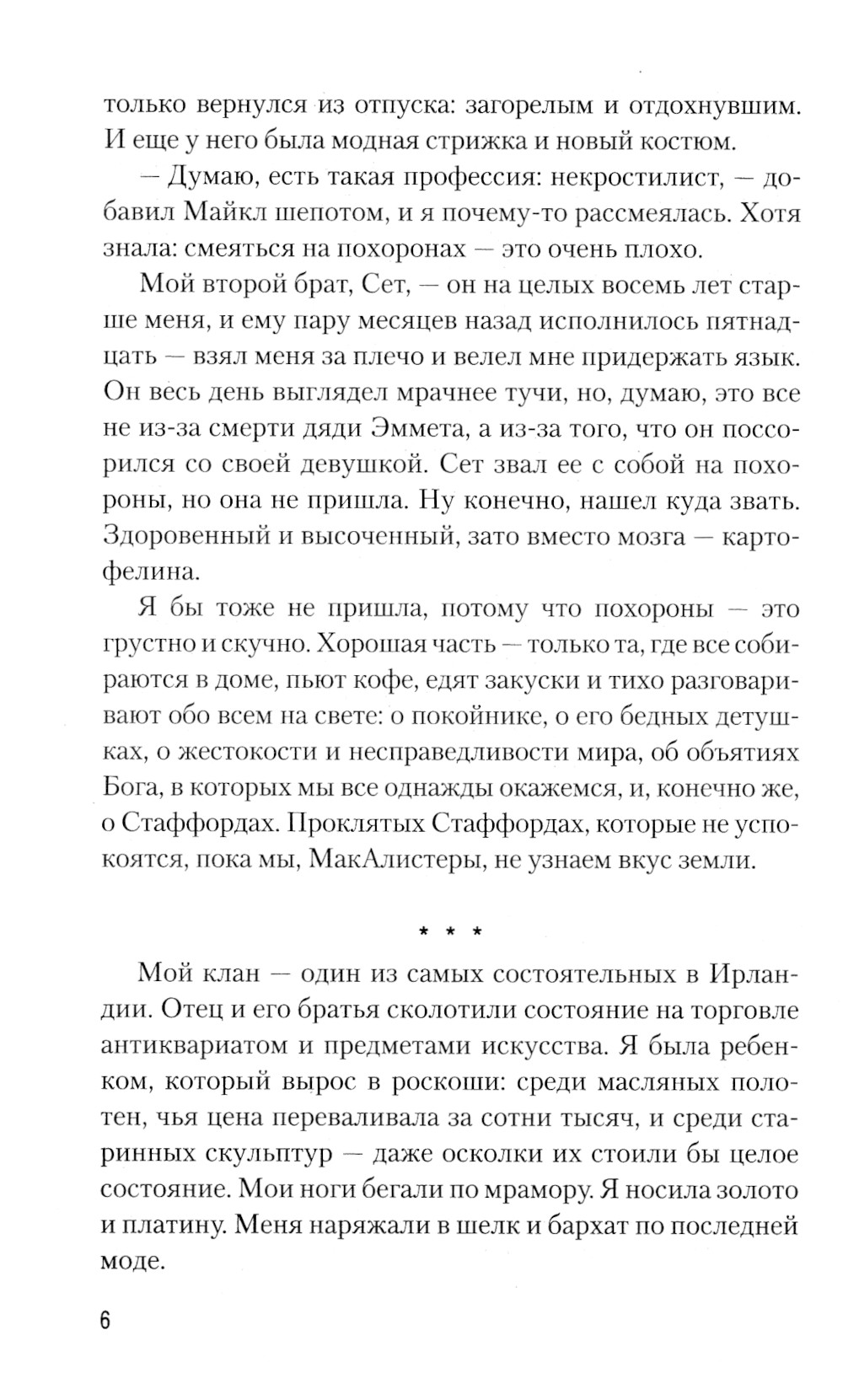 только вернулся из отпуска: загорелым и отдохнувшим. И еще у него была модная стрижка и новый костюм.

— Думаю, есть такая профессия: некростилист, — добавил Майкл шепотом, и я почему-то рассмеялась. Хотя знала: смеяться на похоронах — это очень плохо.

Мой второй брат, Сет, — он на целых восемь лет старше меня, и ему пару месяцев назад исполнилось пятнадцать — взял меня за плечо и велел мне придержать язык. Он весь день выглядел мрачнее тучи, но, думаю, это все не из-за смерти дяди Эммета, а из-за того, что он поссорился со своей девушкой. Сет звал ее с собой на похороны, но она не пришла. Ну конечно, нашел куда звать. Здоровенный и высоченный, зато вместо мозга — картофелина.

Я бы тоже не пришла, потому что похороны — это грустно и скучно. Хорошая часть — только та, где все собираются в доме, пьют кофе, едят закуски и тихо разговаривают обо всем на свете: о покойнике, о его бедных детушках, о жестокости и несправедливости мира, об объятиях Бога, в которых мы все однажды окажемся, и, конечно же, о Стаффордах. Проклятых Стаффордах, которые не успокоятся, пока мы, МакАлистеры, не узнаем вкус земли.

* * *

Мой клан — один из самых состоятельных в Ирландии. Отец и его братья сколотили состояние на торговле антиквариатом и предметами искусства. Я была ребенком, который вырос в роскоши: среди масляных полотен, чья цена переваливала за сотни тысяч, и среди старинных скульптур — даже осколки их стоили бы целое состояние. Мои ноги бегали по мрамору. Я носила золото и платину. Меня наряжали в шелк и бархат по последней моде.

6